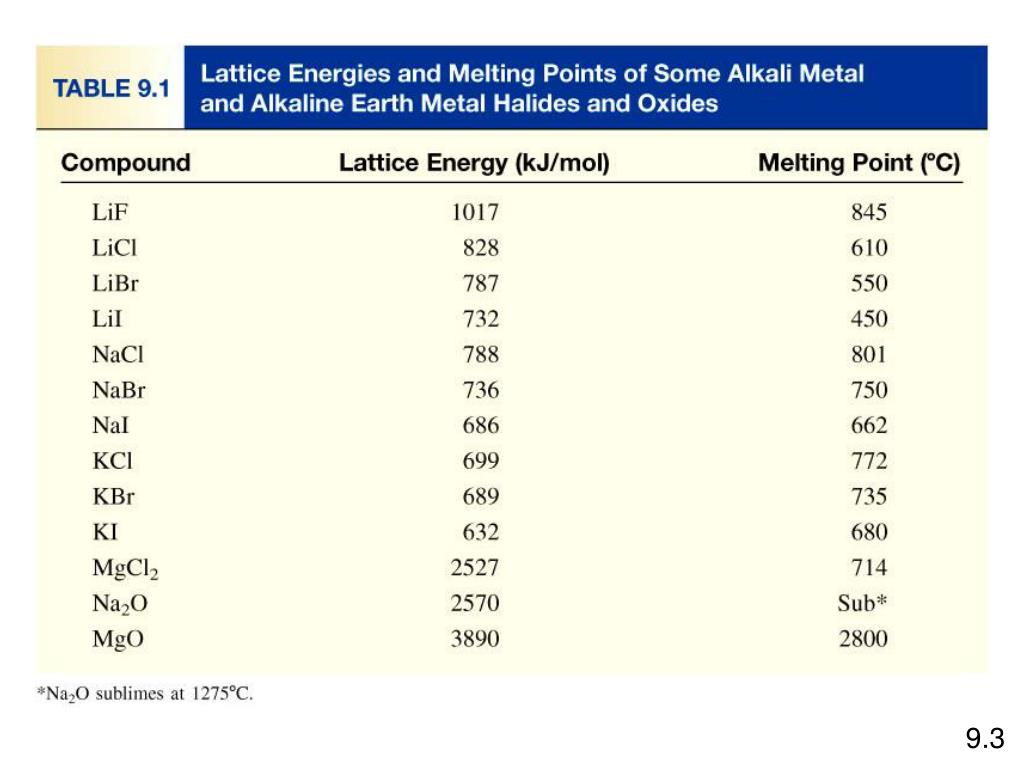 TABLE 9.1 Lattice Energies and Melting Points of Some Alkali Metal and Alkaline Earth Metal Halides and Oxides

| Compound | Lattice Energy (kJ/mol) | Melting Point (°C) |
|---|---|---|
| LiF | 1017 | 845 |
| LiCl | 828 | 610 |
| LiBr | 787 | 550 |
| LiI | 732 | 450 |
| NaCl | 788 | 801 |
| NaBr | 736 | 750 |
| NaI | 686 | 662 |
| KCl | 699 | 772 |
| KBr | 689 | 735 |
| KI | 632 | 680 |
| $MgCl_2$ | 2527 | 714 |
| $Na_2O$ | 2570 | Sub* |
| MgO | 3890 | 2800 |

*$Na_2O$ sublimes at 1275°C.

9.3